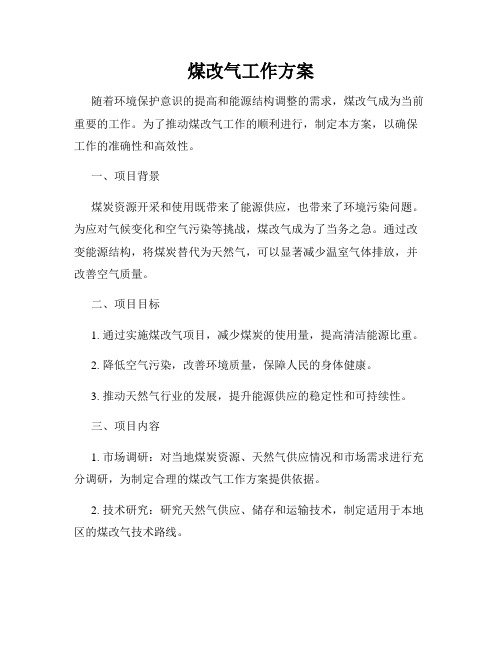 煤改气工作方案

随着环境保护意识的提高和能源结构调整的需求，煤改气成为当前重要的工作。为了推动煤改气工作的顺利进行，制定本方案，以确保工作的准确性和高效性。

一、项目背景

煤炭资源开采和使用既带来了能源供应，也带来了环境污染问题。为应对气候变化和空气污染等挑战，煤改气成为了当务之急。通过改变能源结构，将煤炭替代为天然气，可以显著减少温室气体排放，并改善空气质量。

二、项目目标

1. 通过实施煤改气项目，减少煤炭的使用量，提高清洁能源比重。

2. 降低空气污染，改善环境质量，保障人民的身体健康。

3. 推动天然气行业的发展，提升能源供应的稳定性和可持续性。

三、项目内容

1. 市场调研：对当地煤炭资源、天然气供应情况和市场需求进行充分调研，为制定合理的煤改气工作方案提供依据。

2. 技术研究：研究天然气供应、储存和运输技术，制定适用于本地区的煤改气技术路线。